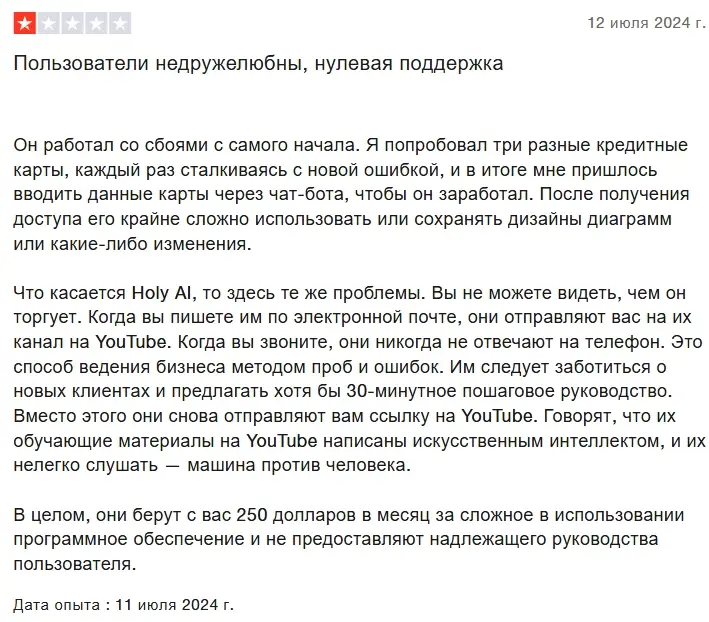 12 июля 2024 г.

Пользователи недружелюбны, нулевая поддержка

Он работал со сбоями с самого начала. Я попробовал три разные кредитные карты, каждый раз сталкиваясь с новой ошибкой, и в итоге мне пришлось вводить данные карты через чат-бота, чтобы он заработал. После получения доступа его крайне сложно использовать или сохранять дизайны диаграмм или какие-либо изменения.

Что касается Holy AI, то здесь те же проблемы. Вы не можете видеть, чем он торгует. Когда вы пишете им по электронной почте, они отправляют вас на их канал на YouTube. Когда вы звоните, они никогда не отвечают на телефон. Это способ ведения бизнеса методом проб и ошибок. Им следует заботиться о новых клиентах и предлагать хотя бы 30-минутное пошаговое руководство. Вместо этого они снова отправляют вам ссылку на YouTube. Говорят, что их обучающие материалы на YouTube написаны искусственным интеллектом, и их нелегко слушать — машина против человека.

В целом, они берут с вас 250 долларов в месяц за сложное в использовании программное обеспечение и не предоставляют надлежащего руководства пользователя.

Дата опыта : 11 июля 2024 г.